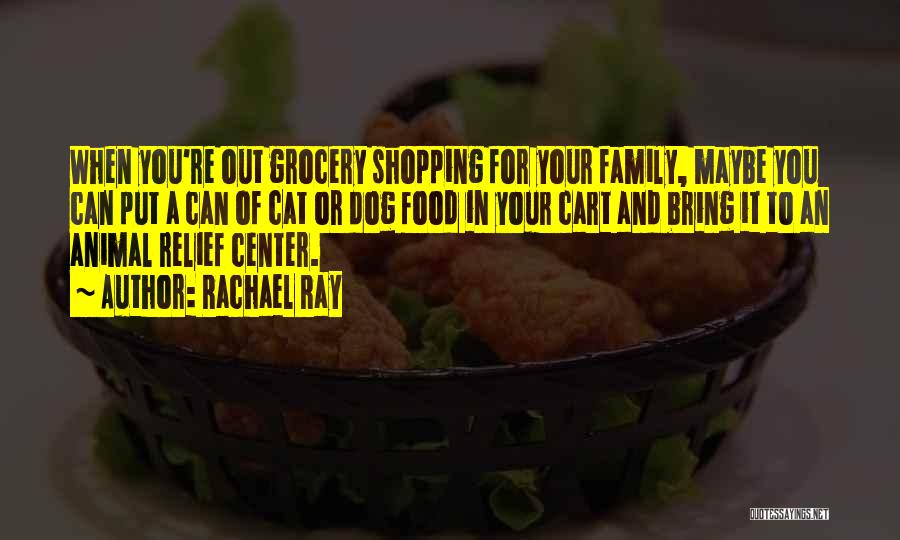 WHEN YOU'RE OUT GROCERY SHOPPING FOR YOUR FAMILY, MAYBE YOU CAN PUT A CAN OF CAT OR DOG FOOD IN YOUR CART AND BRING IT TO AN ANIMAL RELIEF CENTER.

~ AUTHOR: RACHAEL RAY

QUOTESSAYINGS.NET